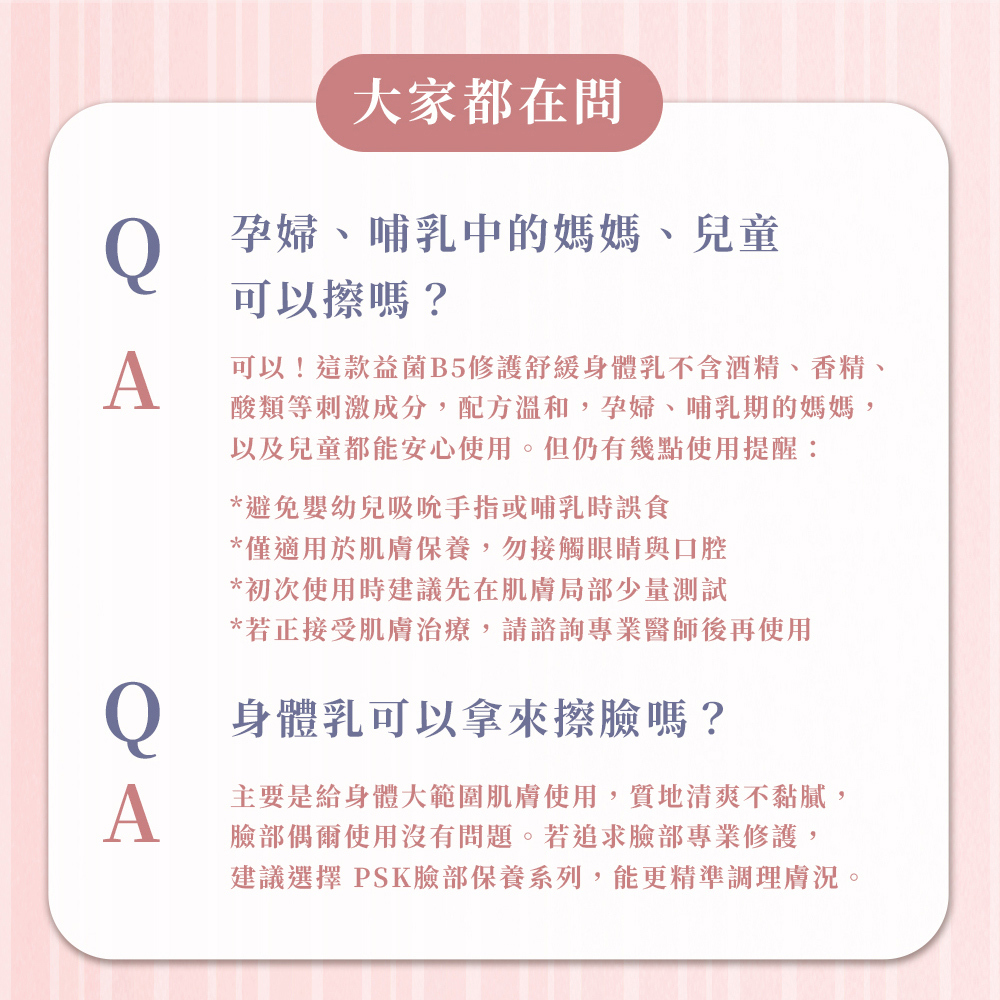 大家都在問

Q

孕婦、哺乳中的媽媽、兒童可以擦嗎？

A

可以！這款益菌B5修護舒緩身體乳不含酒精、香精、酸類等刺激成分，配方溫和，孕婦、哺乳期的媽媽，以及兒童都能安心使用。但仍有幾點使用提醒：

*避免嬰幼兒吸吮手指或哺乳時誤食
*僅適用於肌膚保養，勿接觸眼睛與口腔
*初次使用時建議先在肌膚局部少量測試
*若正接受肌膚治療，請諮詢專業醫師後再使用

Q

身體乳可以拿來擦臉嗎？

A

主要是給身體大範圍肌膚使用，質地清爽不黏膩，臉部偶爾使用沒有問題。若追求臉部專業修護，建議選擇 PSK臉部保養系列，能更精準調理膚況。